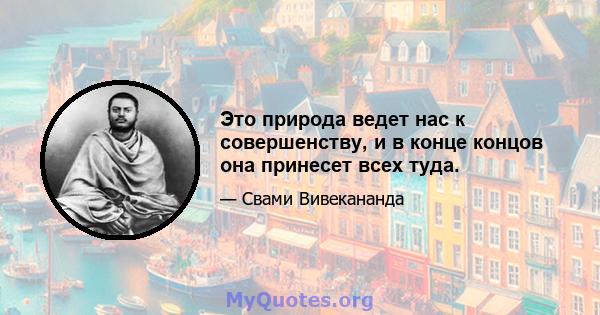 Это природа ведет нас к совершенству, и в конце концов она принесет всех туда.

— Свами Вивекананда

MyQuotes.org